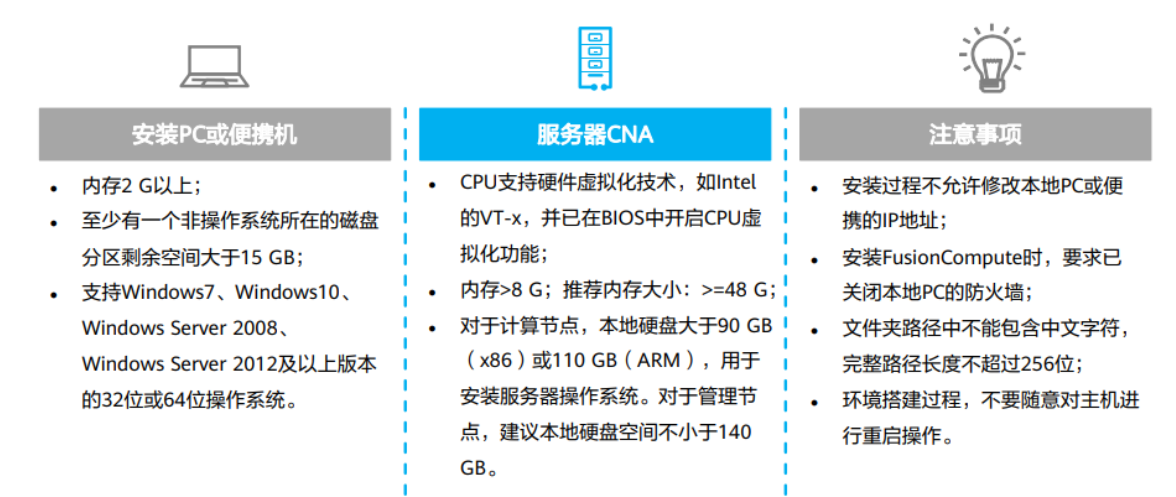 安装PC或便携机

• 内存2 G以上；
• 至少有一个非操作系统所在的磁盘分区剩余空间大于15 GB；
• 支持Windows7、Windows10、Windows Server 2008、Windows Server 2012及以上版本的32位或64位操作系统。

服务器CNA

• CPU支持硬件虚拟化技术，如Intel的VT-x，并已在BIOS中开启CPU虚拟化功能；
• 内存>8 G；推荐内存大小：>=48 G；
• 对于计算节点，本地硬盘大于90 GB（x86）或110 GB（ARM），用于安装服务器操作系统。对于管理节点，建议本地硬盘空间不小于140 GB。

注意事项

• 安装过程不允许修改本地PC或便携的IP地址；
• 安装FusionCompute时，要求已关闭本地PC的防火墙；
• 文件夹路径中不能包含中文字符，完整路径长度不超过256位；
• 环境搭建过程，不要随意对主机进行重启操作。